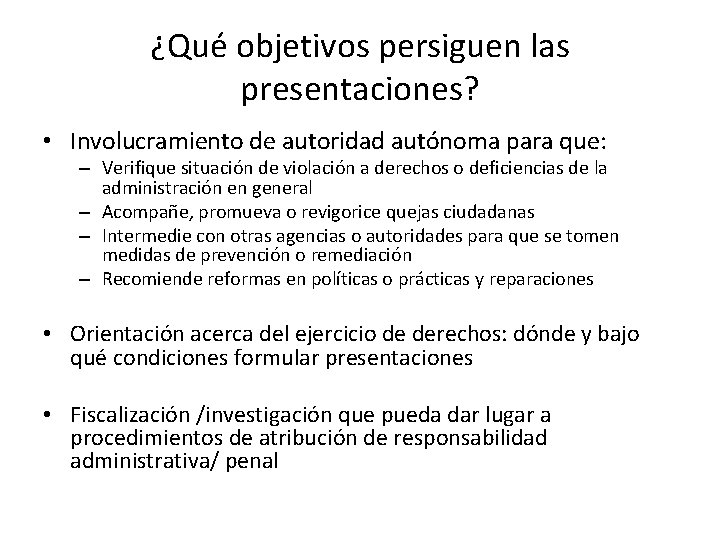 ¿Qué objetivos persiguen las presentaciones?

• Involucramiento de autoridad autónoma para que:
– Verifique situación de violación a derechos o deficiencias de la administración en general
– Acompañe, promueva o revigorice quejas ciudadanas
– Intermedie con otras agencias o autoridades para que se tomen medidas de prevención o remediación
– Recomiende reformas en políticas o prácticas y reparaciones

• Orientación acerca del ejercicio de derechos: dónde y bajo qué condiciones formular presentaciones

• Fiscalización /investigación que pueda dar lugar a procedimientos de atribución de responsabilidad administrativa/ penal